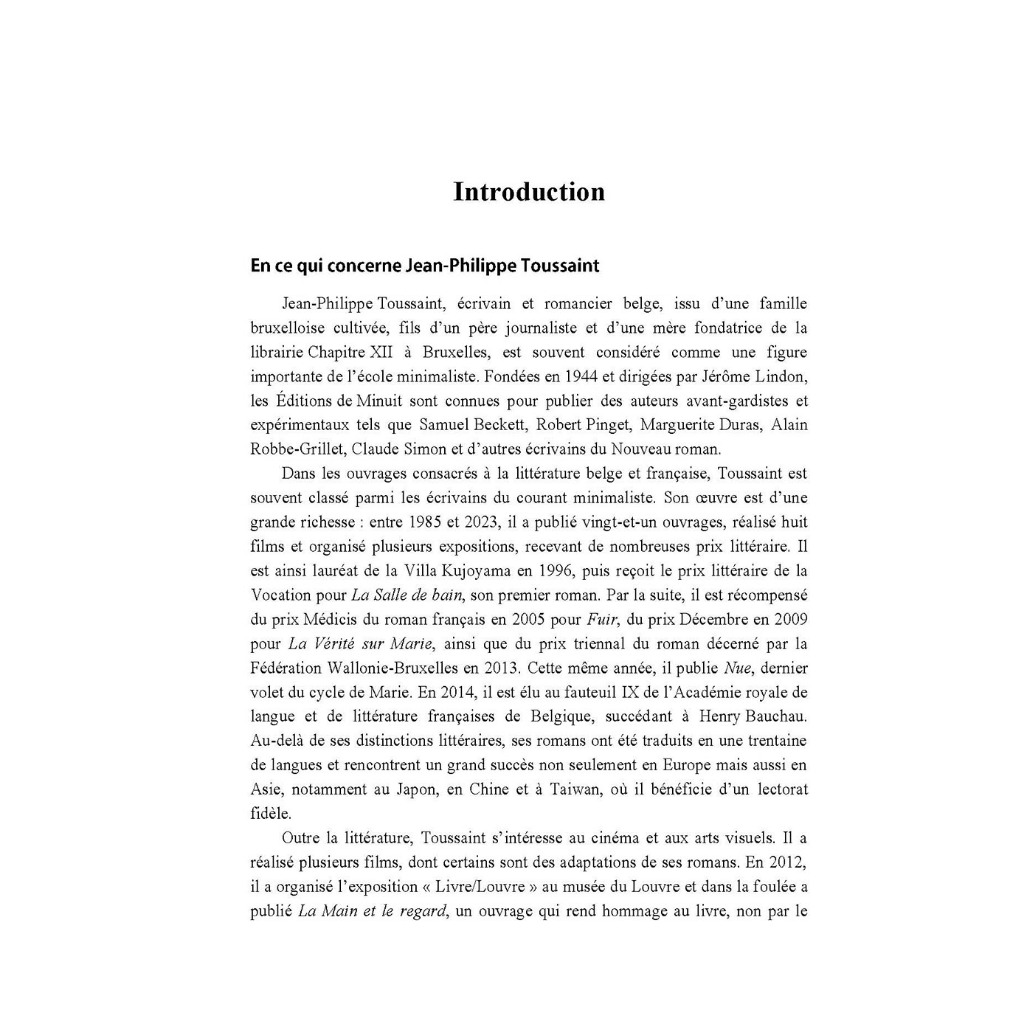 Introduction

En ce qui concerne Jean-Philippe Toussaint

Jean-Philippe Toussaint, écrivain et romancier belge, issu d'une famille bruxelloise cultivée, fils d'un père journaliste et d'une mère fondatrice de la librairie Chapitre XII à Bruxelles, est souvent considéré comme une figure importante de l'école minimaliste. Fondées en 1944 et dirigées par Jérôme Lindon, les Éditions de Minuit sont connues pour publier des auteurs avant-gardistes et expérimentaux tels que Samuel Beckett, Robert Pinget, Marguerite Duras, Alain Robbe-Grillet, Claude Simon et d'autres écrivains du Nouveau roman.

Dans les ouvrages consacrés à la littérature belge et française, Toussaint est souvent classé parmi les écrivains du courant minimaliste. Son œuvre est d'une grande richesse : entre 1985 et 2023, il a publié vingt-et-un ouvrages, réalisé huit films et organisé plusieurs expositions, recevant de nombreuses prix littéraire. Il est ainsi lauréat de la Villa Kujoyama en 1996, puis reçoit le prix littéraire de la Vocation pour La Salle de bain, son premier roman. Par la suite, il est récompensé du prix Médicis du roman français en 2005 pour Fuir, du prix Décembre en 2009 pour La Vérité sur Marie, ainsi que du prix triennal du roman décerné par la Fédération Wallonie-Bruxelles en 2013. Cette même année, il publie Nue, dernier volet du cycle de Marie. En 2014, il est élu au fauteuil IX de l'Académie royale de langue et de littérature françaises de Belgique, succédant à Henry Bauchau. Au-delà de ses distinctions littéraires, ses romans ont été traduits en une trentaine de langues et rencontrent un grand succès non seulement en Europe mais aussi en Asie, notamment au Japon, en Chine et à Taiwan, où il bénéficie d'un lectorat fidèle.

Outre la littérature, Toussaint s'intéresse au cinéma et aux arts visuels. Il a réalisé plusieurs films, dont certains sont des adaptations de ses romans. En 2012, il a organisé l'exposition « Livre/Louvre » au musée du Louvre et dans la foulée a publié La Main et le regard, un ouvrage qui rend hommage au livre, non par le